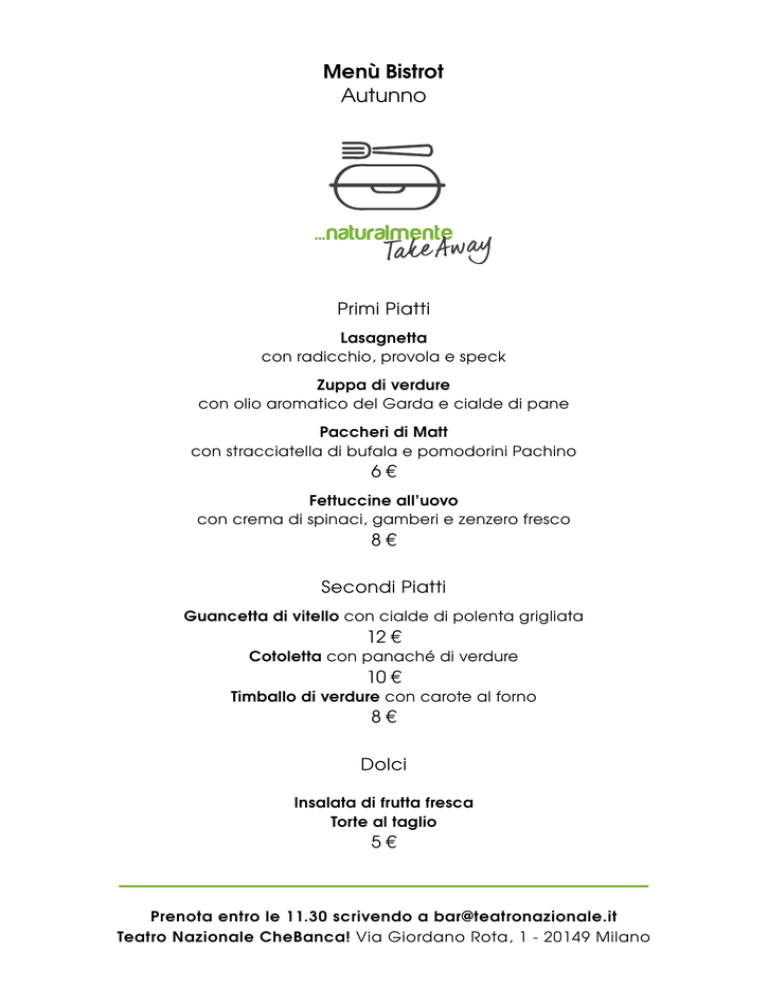 Menù Bistrot
Autunno

...naturalmente
Take Away

Primi Piatti

Lasagnetta
con radicchio, provola e speck

Zuppa di verdure
con olio aromatico del Garda e cialde di pane

Paccheri di Matt
con stracciatella di bufala e pomodorini Pachino
6 €

Fettuccine all'uovo
con crema di spinaci, gamberi e zenzero fresco
8 €

Secondi Piatti

Guancetta di vitello con cialde di polenta grigliata
12 €
Cotoletta con panaché di verdure
10 €
Timballo di verdure con carote al forno
8 €

Dolci

Insalata di frutta fresca
Torte al taglio
5 €

Prenota entro le 11.30 scrivendo a bar@teatronazionale.it
Teatro Nazionale CheBanca! Via Giordano Rota, 1 - 20149 Milano